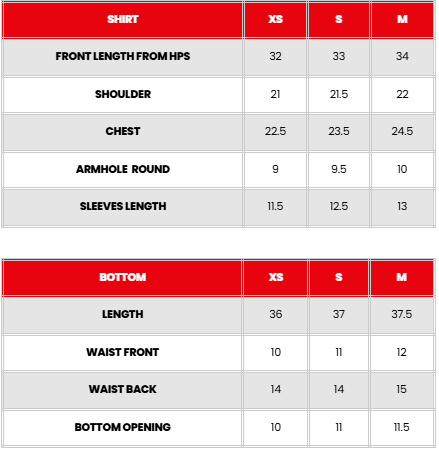 | SHIRT | XS | S | M |
|---|---|---|---|
| FRONT LENGTH FROM HPS | 32 | 33 | 34 |
| SHOULDER | 21 | 21.5 | 22 |
| CHEST | 22.5 | 23.5 | 24.5 |
| ARMHOLE ROUND | 9 | 9.5 | 10 |
| SLEEVES LENGTH | 11.5 | 12.5 | 13 |

| BOTTOM | XS | S | M |
|---|---|---|---|
| LENGTH | 36 | 37 | 37.5 |
| WAIST FRONT | 10 | 11 | 12 |
| WAIST BACK | 14 | 14 | 15 |
| BOTTOM OPENING | 10 | 11 | 11.5 |